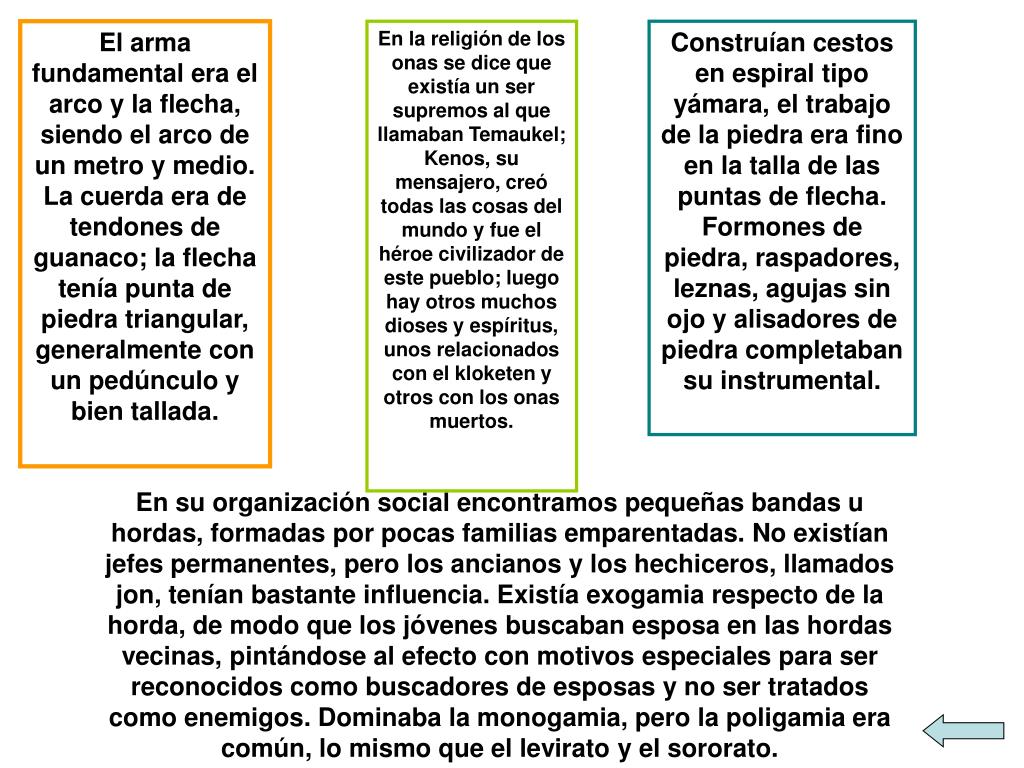 El arma fundamental era el arco y la flecha, siendo el arco de un metro y medio. La cuerda era de tendones de guanaco; la flecha tenía punta de piedra triangular, generalmente con un pedúnculo y bien tallada.

En la religión de los onas se dice que existía un ser supremos al que llamaban Temaukel; Kenos, su mensajero, creó todas las cosas del mundo y fue el héroe civilizador de este pueblo; luego hay otros muchos dioses y espíritus, unos relacionados con el kloketen y otros con los onas muertos.

Construían cestos en espiral tipo yámara, el trabajo de la piedra era fino en la talla de las puntas de flecha. Formones de piedra, raspadores, leznas, agujas sin ojo y alisadores de piedra completaban su instrumental.

En su organización social encontramos pequeñas bandas u hordas, formadas por pocas familias emparentadas. No existían jefes permanentes, pero los ancianos y los hechiceros, llamados jon, tenían bastante influencia. Existía exogamia respecto de la horda, de modo que los jóvenes buscaban esposa en las hordas vecinas, pintándose al efecto con motivos especiales para ser reconocidos como buscadores de esposas y no ser tratados como enemigos. Dominaba la monogamia, pero la poligamia era común, lo mismo que el levirato y el sororato.